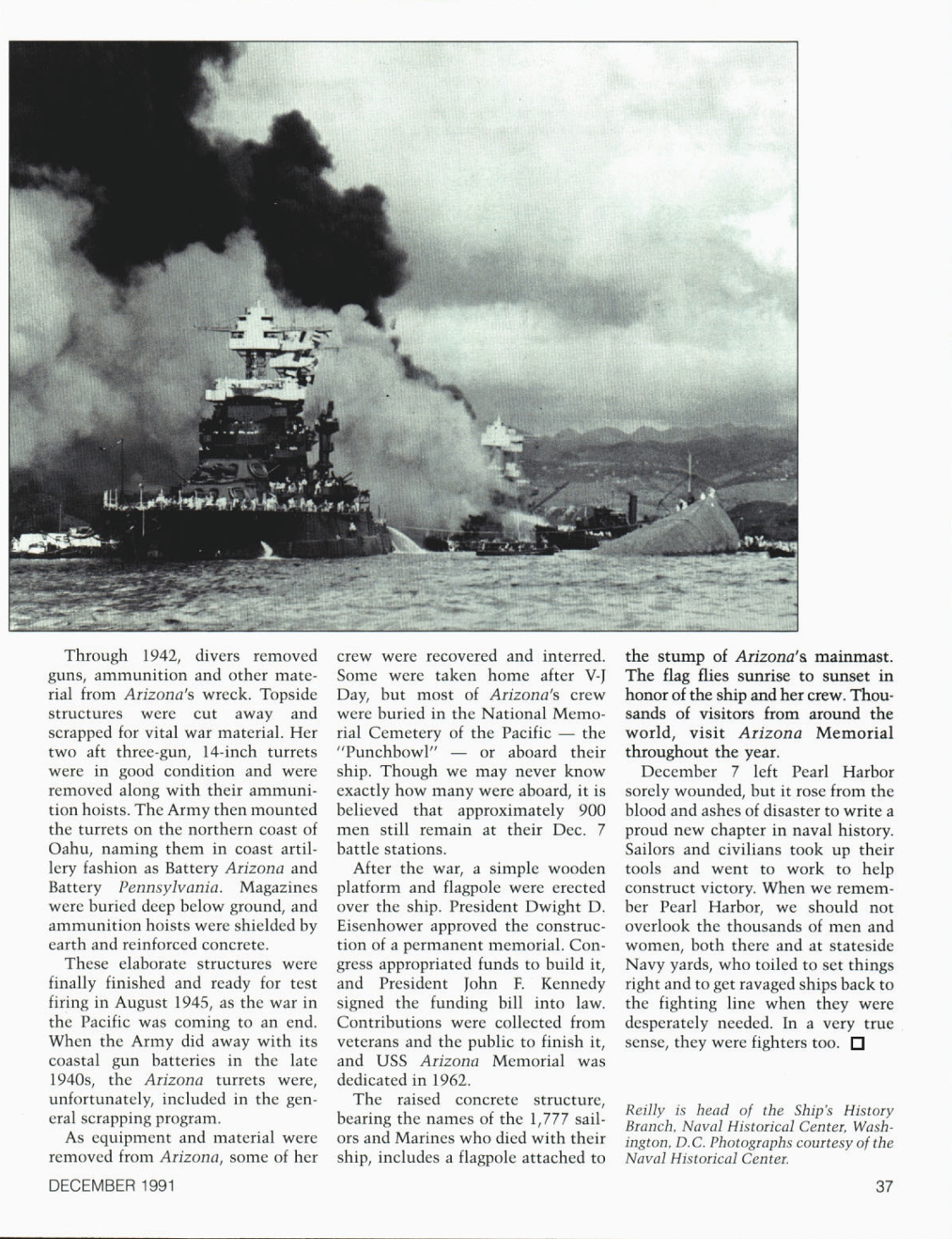 Through 1942, divers removed guns, ammunition and other material from Arizona's wreck. Topside structures were cut away and scrapped for vital war material. Her two aft three-gun, 14-inch turrets were in good condition and were removed along with their ammunition hoists. The Army then mounted the turrets on the northern coast of Oahu, naming them in coast artillery fashion as Battery Arizona and Battery Pennsylvania. Magazines were buried deep below ground, and ammunition hoists were shielded by earth and reinforced concrete.

These elaborate structures were finally finished and ready for test firing in August 1945, as the war in the Pacific was coming to an end. When the Army did away with its coastal gun batteries in the late 1940s, the Arizona turrets were, unfortunately, included in the general scrapping program.

As equipment and material were removed from Arizona, some of her crew were recovered and interred. Some were taken home after V-J Day, but most of Arizona's crew were buried in the National Memorial Cemetery of the Pacific — the "Punchbowl" — or aboard their ship. Though we may never know exactly how many were aboard, it is believed that approximately 900 men still remain at their Dec. 7 battle stations.

After the war, a simple wooden platform and flagpole were erected over the ship. President Dwight D. Eisenhower approved the construction of a permanent memorial. Congress appropriated funds to build it, and President John F. Kennedy signed the funding bill into law. Contributions were collected from veterans and the public to finish it, and USS Arizona Memorial was dedicated in 1962.

The raised concrete structure, bearing the names of the 1,777 sailors and Marines who died with their ship, includes a flagpole attached to the stump of Arizona's mainmast. The flag flies sunrise to sunset in honor of the ship and her crew. Thousands of visitors from around the world, visit Arizona Memorial throughout the year.

December 7 left Pearl Harbor sorely wounded, but it rose from the blood and ashes of disaster to write a proud new chapter in naval history. Sailors and civilians took up their tools and went to work to help construct victory. When we remember Pearl Harbor, we should not overlook the thousands of men and women, both there and at stateside Navy yards, who toiled to set things right and to get ravaged ships back to the fighting line when they were desperately needed. In a very true sense, they were fighters too. □

Reilly is head of the Ship's History Branch, Naval Historical Center, Washington, D.C. Photographs courtesy of the Naval Historical Center.

DECEMBER 1991

37